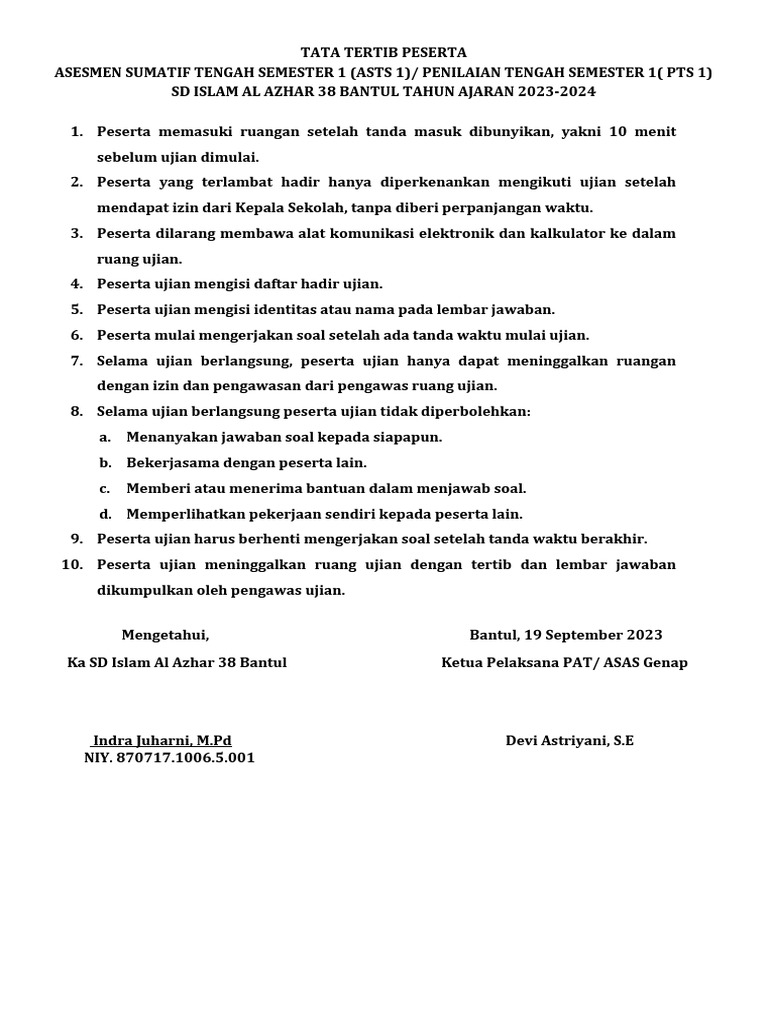 TATA TERTIB PESERTA
ASESMEN SUMATIF TENGAH SEMESTER 1 (ASTS 1)/ PENILAIAN TENGAH SEMESTER 1( PTS 1)
SD ISLAM AL AZHAR 38 BANTUL TAHUN AJARAN 2023-2024

1. Peserta memasuki ruangan setelah tanda masuk dibunyikan, yakni 10 menit sebelum ujian dimulai.
2. Peserta yang terlambat hadir hanya diperkenankan mengikuti ujian setelah mendapat izin dari Kepala Sekolah, tanpa diberi perpanjangan waktu.
3. Peserta dilarang membawa alat komunikasi elektronik dan kalkulator ke dalam ruang ujian.
4. Peserta ujian mengisi daftar hadir ujian.
5. Peserta ujian mengisi identitas atau nama pada lembar jawaban.
6. Peserta mulai mengerjakan soal setelah ada tanda waktu mulai ujian.
7. Selama ujian berlangsung, peserta ujian hanya dapat meninggalkan ruangan dengan izin dan pengawasan dari pengawas ruang ujian.
8. Selama ujian berlangsung peserta ujian tidak diperbolehkan:
a. Menanyakan jawaban soal kepada siapapun.
b. Bekerjasama dengan peserta lain.
c. Memberi atau menerima bantuan dalam menjawab soal.
d. Memperlihatkan pekerjaan sendiri kepada peserta lain.
9. Peserta ujian harus berhenti mengerjakan soal setelah tanda waktu berakhir.
10. Peserta ujian meninggalkan ruang ujian dengan tertib dan lembar jawaban dikumpulkan oleh pengawas ujian.

Mengetahui,
Ka SD Islam Al Azhar 38 Bantul

Indra Juharni, M.Pd
NIY. 870717.1006.5.001

Bantul, 19 September 2023
Ketua Pelaksana PAT/ ASAS Genap

Devi Astriyani, S.E